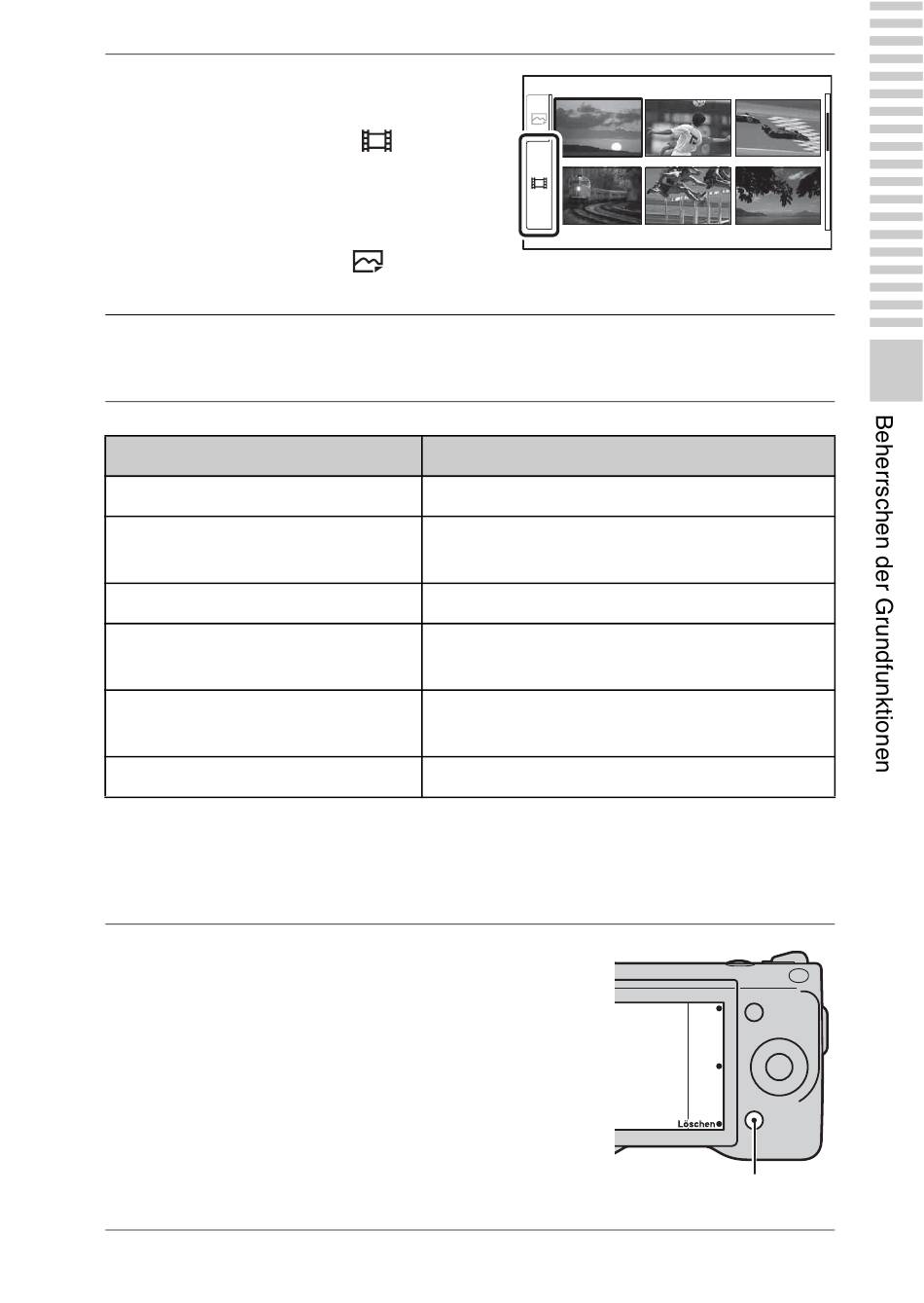 Löschen

Beherrschen der Grundfunktionen